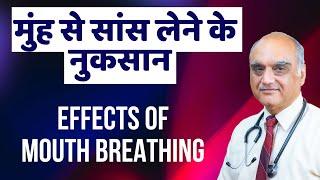 मुंह से सांस लेने के नुकसान

EFFECTS OF MOUTH BREATHING